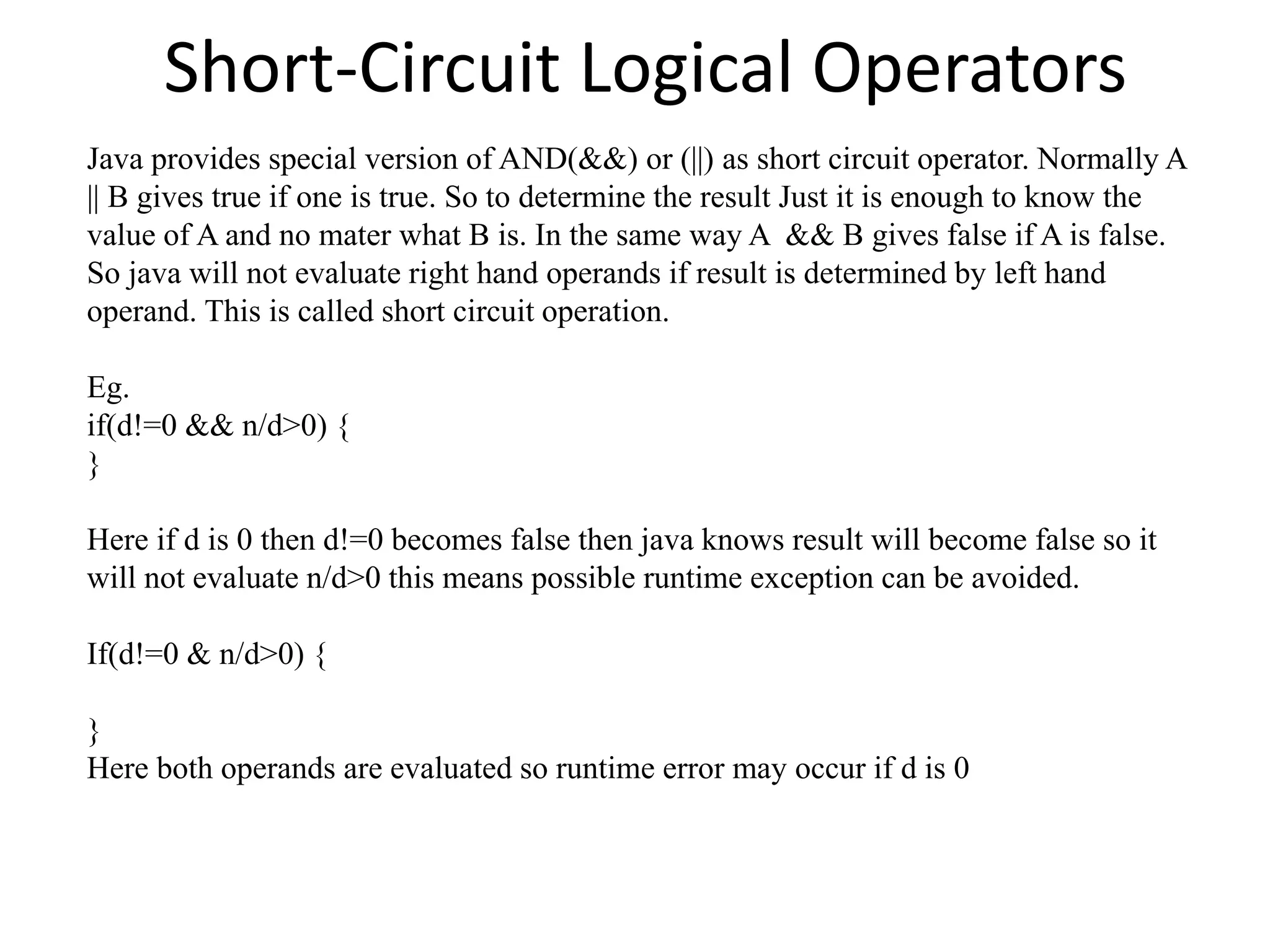 Short-Circuit Logical Operators

Java provides special version of AND(&&) or (||) as short circuit operator. Normally A || B gives true if one is true. So to determine the result Just it is enough to know the value of A and no mater what B is. In the same way A && B gives false if A is false. So java will not evaluate right hand operands if result is determined by left hand operand. This is called short circuit operation.

Eg.
if(d!=0 && n/d>0) {
}

Here if d is 0 then d!=0 becomes false then java knows result will become false so it will not evaluate n/d>0 this means possible runtime exception can be avoided.

If(d!=0 & n/d>0) {

}
Here both operands are evaluated so runtime error may occur if d is 0